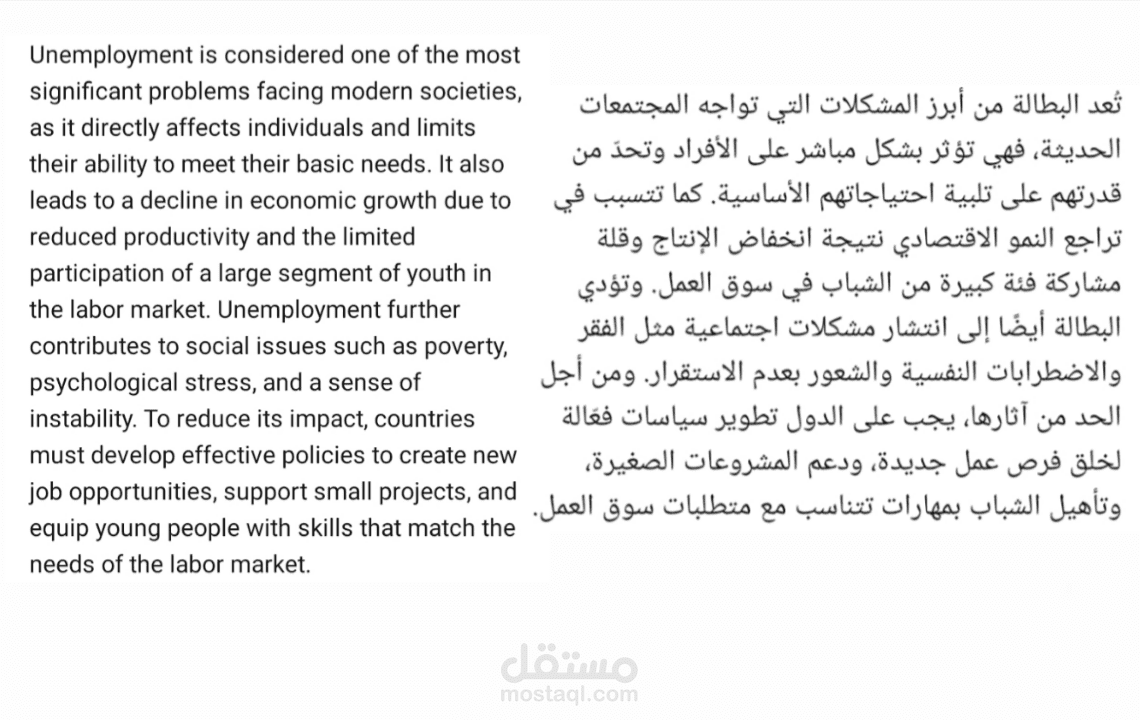 Unemployment is considered one of the most significant problems facing modern societies, as it directly affects individuals and limits their ability to meet their basic needs. It also leads to a decline in economic growth due to reduced productivity and the limited participation of a large segment of youth in the labor market. Unemployment further contributes to social issues such as poverty, psychological stress, and a sense of instability. To reduce its impact, countries must develop effective policies to create new job opportunities, support small projects, and equip young people with skills that match the needs of the labor market.

تُعد البطالة من أبرز المشكلات التي تواجه المجتمعات الحديثة، فهي تؤثر بشكل مباشر على الأفراد وتحدّ من قدرتهم على تلبية احتياجاتهم الأساسية. كما تتسبب في تراجع النمو الاقتصادي نتيجة انخفاض الإنتاج وقلة مشاركة فئة كبيرة من الشباب في سوق العمل. وتؤدي البطالة أيضًا إلى انتشار مشكلات اجتماعية مثل الفقر والاضطرابات النفسية والشعور بعدم الاستقرار. ومن أجل الحد من آثارها، يجب على الدول تطوير سياسات فعّالة لخلق فرص عمل جديدة، ودعم المشروعات الصغيرة، وتأهيل الشباب بمهارات تتناسب مع متطلبات سوق العمل.

مستقل
mostaql.com